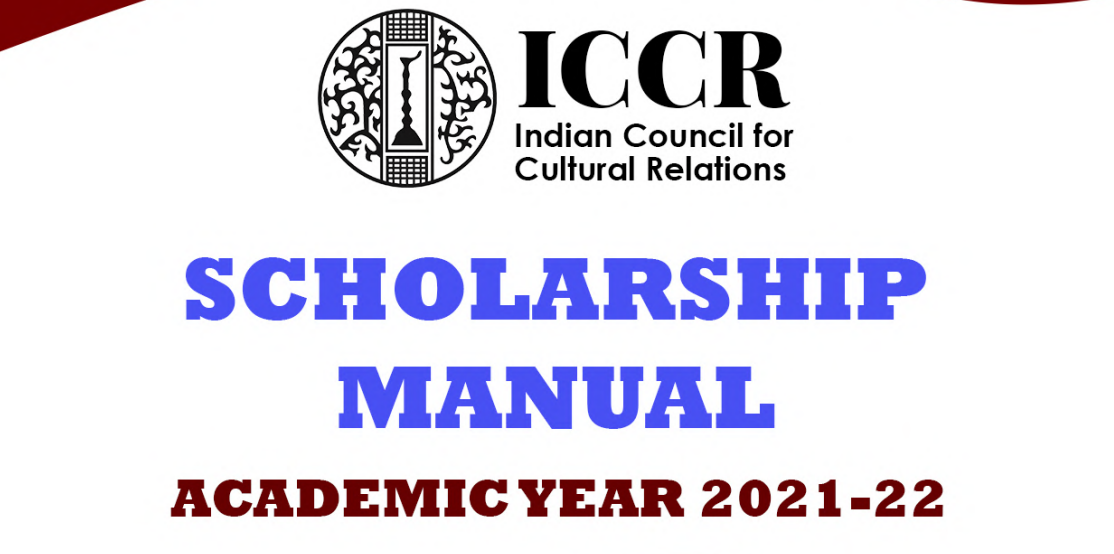 ICCR
Indian Council for Cultural Relations

SCHOLARSHIP MANUAL

ACADEMIC YEAR 2021-22